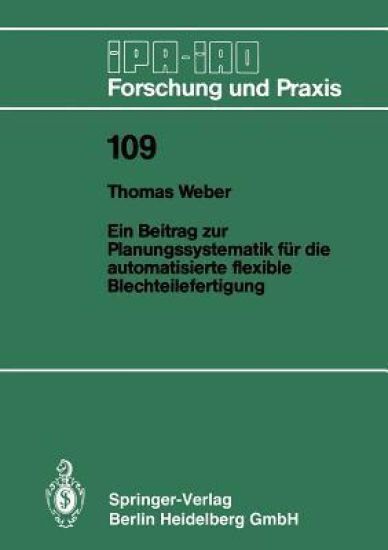 IPA-IAO
Forschung und Praxis

109

Thomas Weber

Ein Beitrag zur Planungssystematik für die automatisierte flexible Blechteilefertigung

Springer-Verlag
Berlin Heidelberg GmbH